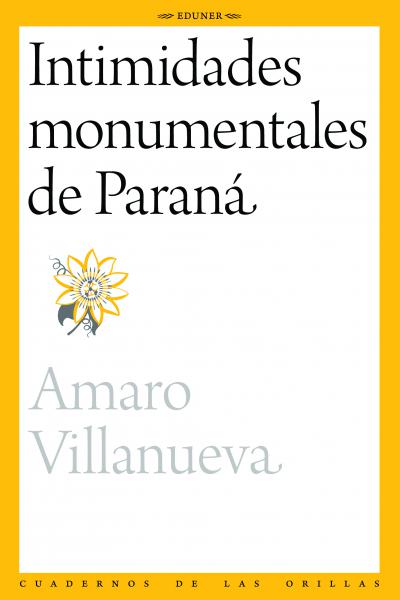 EDUNER

Intimidades monumentales de Paraná

Amaro Villanueva

CUADERNOS DE LAS ORILLAS